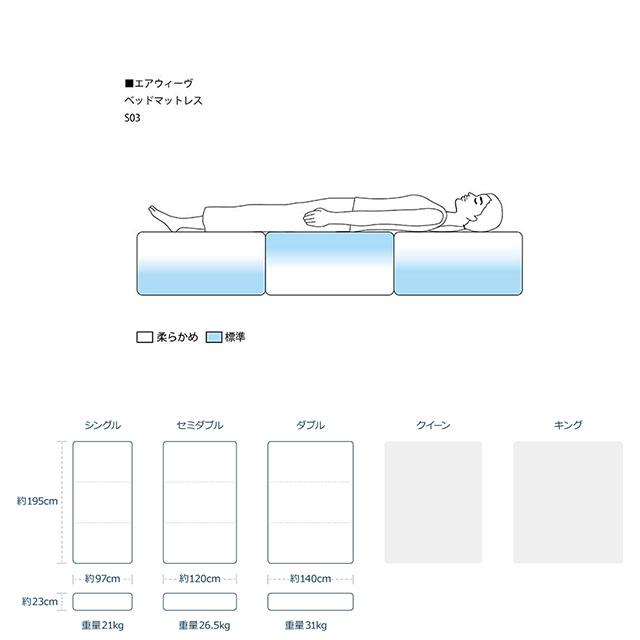 ■エアウィーヴ
ベッドマットレス
S03

柔らかめ　標準

シングル　セミダブル　ダブル　クイーン　キング

約195cm

約97cm　約120cm　約140cm

約23cm

重量21kg　重量26.5kg　重量31kg